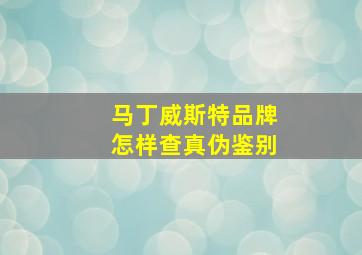 马丁威斯特品牌
怎样查真伪鉴别